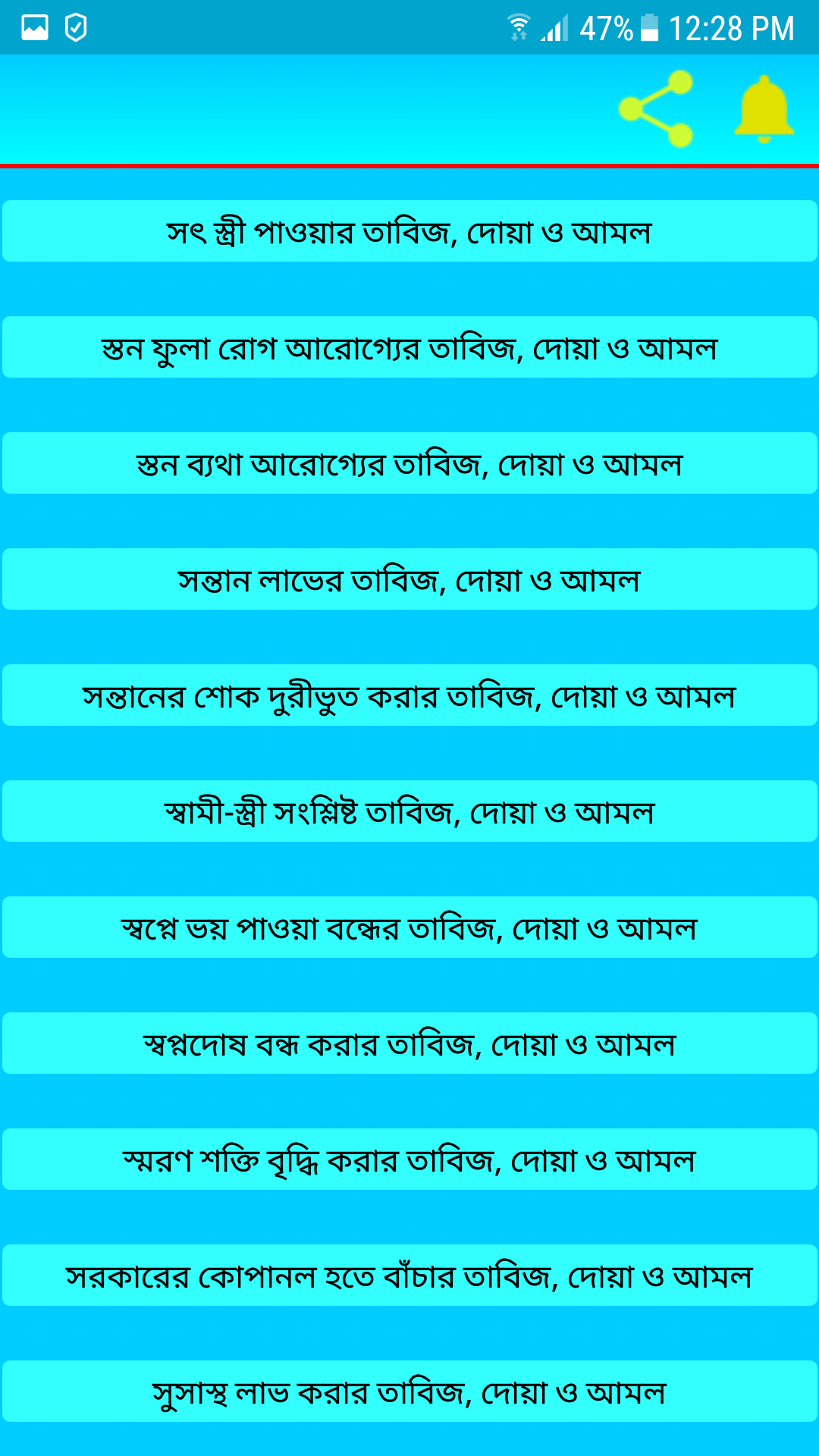 47% 12:28 PM

সৎ স্ত্রী পাওয়ার তাবিজ, দোয়া ও আমল

স্তন ফুলা রোগ আরোগ্যের তাবিজ, দোয়া ও আমল

স্তন ব্যথা আরোগ্যের তাবিজ, দোয়া ও আমল

সন্তান লাভের তাবিজ, দোয়া ও আমল

সন্তানের শোক দুরীভুত করার তাবিজ, দোয়া ও আমল

স্বামী-স্ত্রী সংশ্লিষ্ট তাবিজ, দোয়া ও আমল

স্বপ্নে ভয় পাওয়া বন্ধের তাবিজ, দোয়া ও আমল

স্বপ্নদোষ বন্ধ করার তাবিজ, দোয়া ও আমল

স্মরণ শক্তি বৃদ্ধি করার তাবিজ, দোয়া ও আমল

সরকারের কোপানল হতে বাঁচার তাবিজ, দোয়া ও আমল

সুসাস্থ লাভ করার তাবিজ, দোয়া ও আমল